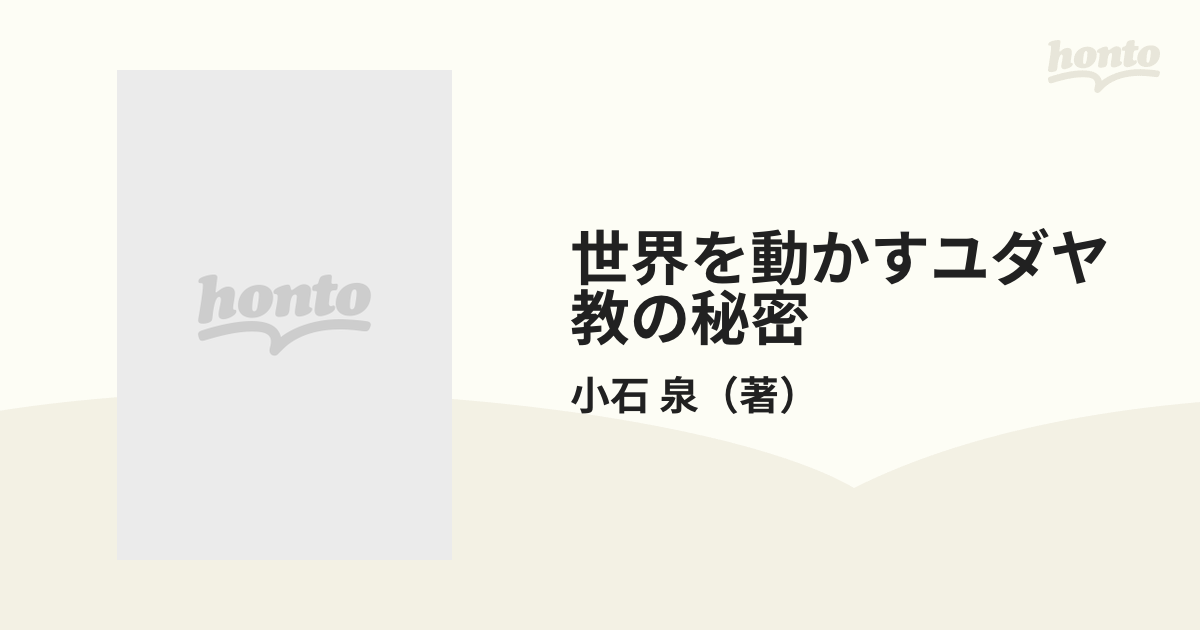 honto

honto

世界を動かすユダヤ教の秘密

小石 泉（著）